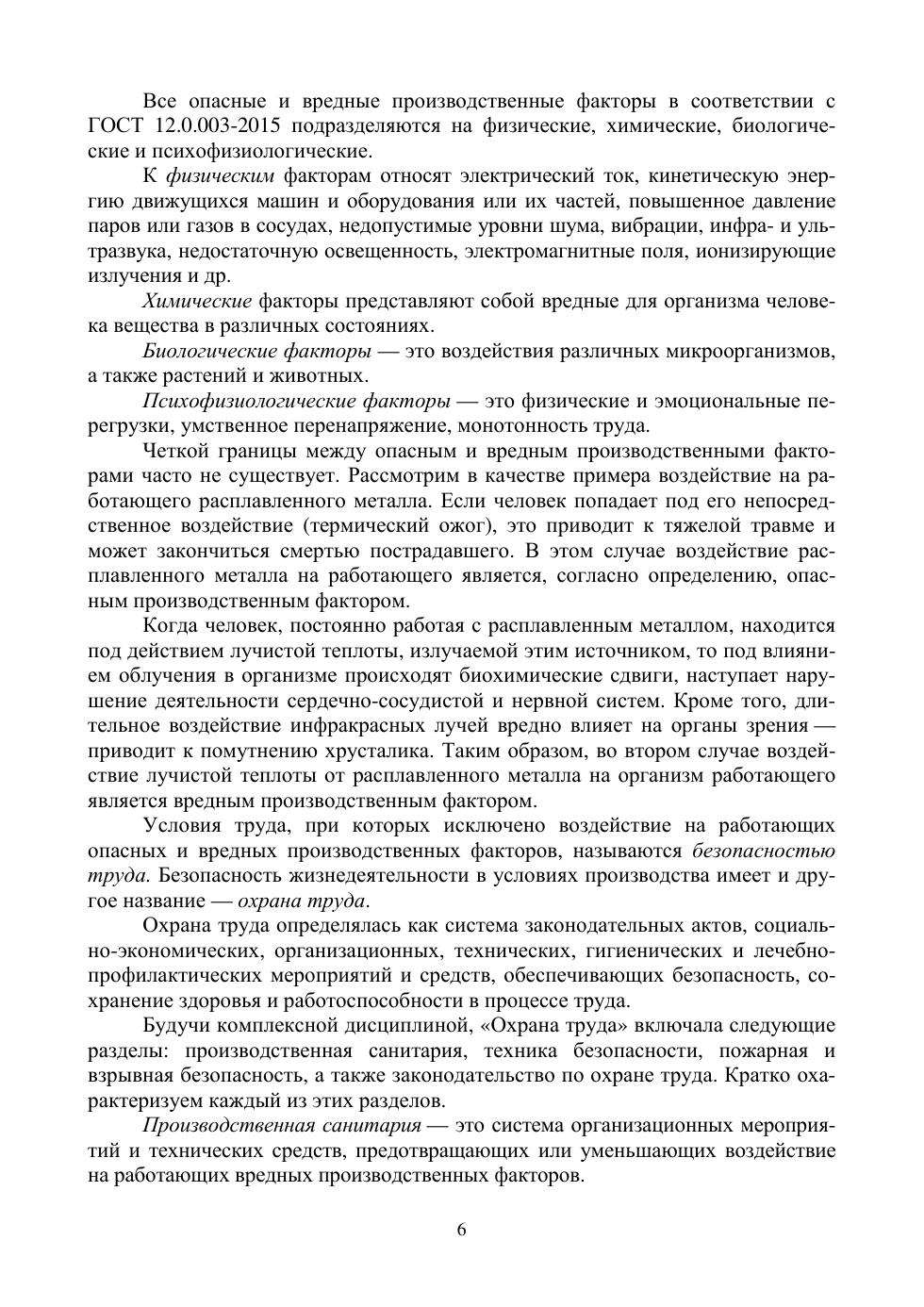 Все опасные и вредные производственные факторы в соответствии с ГОСТ 12.0.003-2015 подразделяются на физические, химические, биологические и психофизиологические.

К физическим факторам относят электрический ток, кинетическую энергию движущихся машин и оборудования или их частей, повышенное давление паров или газов в сосудах, недопустимые уровни шума, вибрации, инфра- и ультразвука, недостаточную освещенность, электромагнитные поля, ионизирующие излучения и др.

Химические факторы представляют собой вредные для организма человека вещества в различных состояниях.

Биологические факторы — это воздействия различных микроорганизмов, а также растений и животных.

Психофизиологические факторы — это физические и эмоциональные перегрузки, умственное перенапряжение, монотонность труда.

Четкой границы между опасным и вредным производственными факторами часто не существует. Рассмотрим в качестве примера воздействие на работающего расплавленного металла. Если человек попадает под его непосредственное воздействие (термический ожог), это приводит к тяжелой травме и может закончиться смертью пострадавшего. В этом случае воздействие расплавленного металла на работающего является, согласно определению, опасным производственным фактором.

Когда человек, постоянно работая с расплавленным металлом, находится под действием лучистой теплоты, излучаемой этим источником, то под влиянием облучения в организме происходят биохимические сдвиги, наступает нарушение деятельности сердечно-сосудистой и нервной систем. Кроме того, длительное воздействие инфракрасных лучей вредно влияет на органы зрения — приводит к помутнению хрусталика. Таким образом, во втором случае воздействие лучистой теплоты от расплавленного металла на организм работающего является вредным производственным фактором.

Условия труда, при которых исключено воздействие на работающих опасных и вредных производственных факторов, называются безопасностью труда. Безопасность жизнедеятельности в условиях производства имеет и другое название — охрана труда.

Охрана труда определялась как система законодательных актов, социально-экономических, организационных, технических, гигиенических и лечебно-профилактических мероприятий и средств, обеспечивающих безопасность, сохранение здоровья и работоспособности в процессе труда.

Будучи комплексной дисциплиной, «Охрана труда» включала следующие разделы: производственная санитария, техника безопасности, пожарная и взрывная безопасность, а также законодательство по охране труда. Кратко охарактеризуем каждый из этих разделов.

Производственная санитария — это система организационных мероприятий и технических средств, предотвращающих или уменьшающих воздействие на работающих вредных производственных факторов.

6